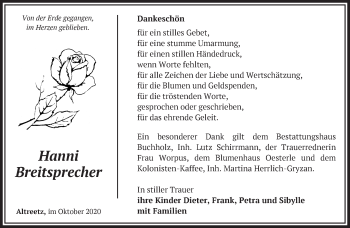 Von der Erde gegangen,
im Herzen geblieben.

Hanni
Breitsprecher

Altreetz, im Oktober 2020

Dankeschön

für ein stilles Gebet,
für eine stumme Umarmung,
für einen stillen Händedruck,
wenn Worte fehlten,
für alle Zeichen der Liebe und Wertschätzung,
für die Blumen und Geldspenden,
für die tröstenden Worte,
gesprochen oder geschrieben,
für das ehrende Geleit.

Ein besonderer Dank gilt dem Bestattungshaus Buchholz, Inh. Lutz Schirrmann, der Trauerrednerin Frau Worpus, dem Blumenhaus Oesterle und dem Kolonisten-Kaffee, Inh. Martina Herrlich-Gryzan.

In stiller Trauer
ihre Kinder Dieter, Frank, Petra und Sibylle
mit Familien